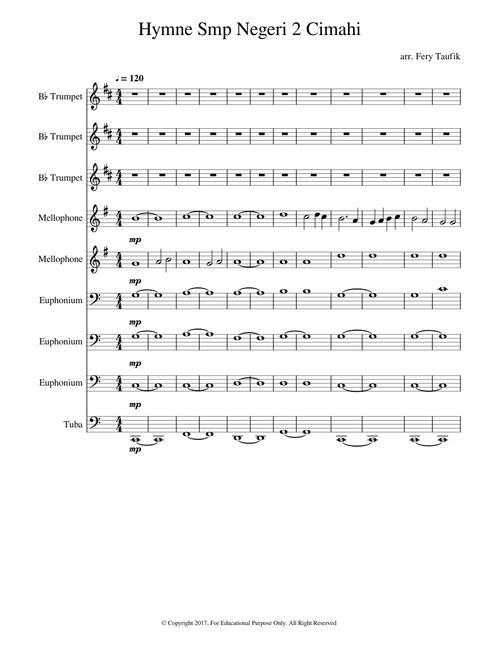 Hymne Smp Negeri 2 Cimahi

arr. Fery Taufik

♩= 120

B♭ Trumpet

B♭ Trumpet

B♭ Trumpet

Mellophone

mp

Mellophone

mp

Euphonium

mp

Euphonium

mp

Euphonium

mp

Tuba

mp

© Copyright 2017, For Educational Purpose Only. All Right Reserved